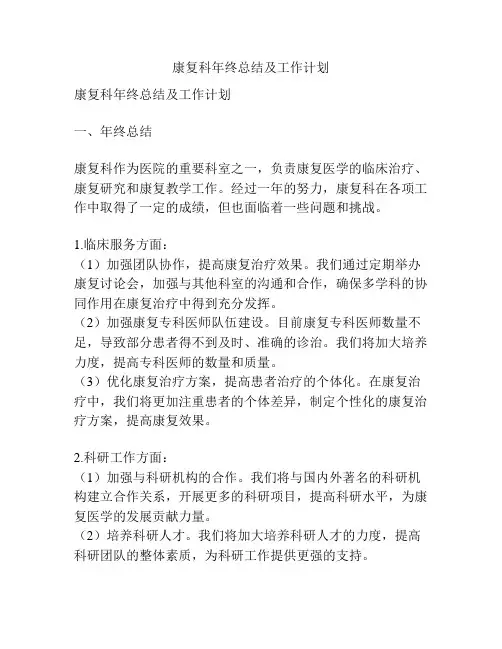 康复科年终总结及工作计划

康复科年终总结及工作计划

一、年终总结

康复科作为医院的重要科室之一，负责康复医学的临床治疗、康复研究和康复教学工作。经过一年的努力，康复科在各项工作中取得了一定的成绩，但也面临着一些问题和挑战。

1.临床服务方面：
（1）加强团队协作，提高康复治疗效果。我们通过定期举办康复讨论会，加强与其他科室的沟通和合作，确保多学科的协同作用在康复治疗中得到充分发挥。
（2）加强康复专科医师队伍建设。目前康复专科医师数量不足，导致部分患者得不到及时、准确的诊治。我们将加大培养力度，提高专科医师的数量和质量。
（3）优化康复治疗方案，提高患者治疗的个体化。在康复治疗中，我们将更加注重患者的个体差异，制定个性化的康复治疗方案，提高康复效果。

2.科研工作方面：
（1）加强与科研机构的合作。我们将与国内外著名的科研机构建立合作关系，开展更多的科研项目，提高科研水平，为康复医学的发展贡献力量。
（2）培养科研人才。我们将加大培养科研人才的力度，提高科研团队的整体素质，为科研工作提供更强的支持。